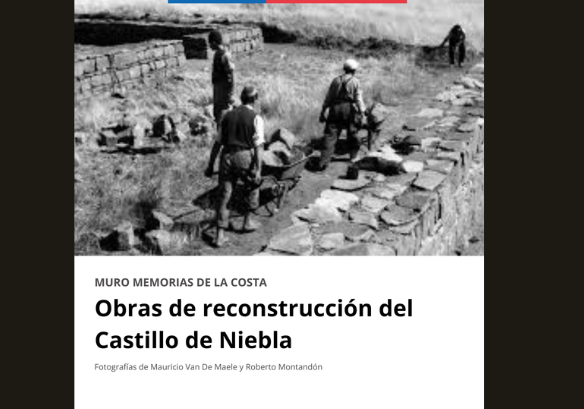 MURO MEMORIAS DE LA COSTA

Obras de reconstrucción del Castillo de Niebla

Fotografías de Mauricio Van De Maele y Roberto Montandón